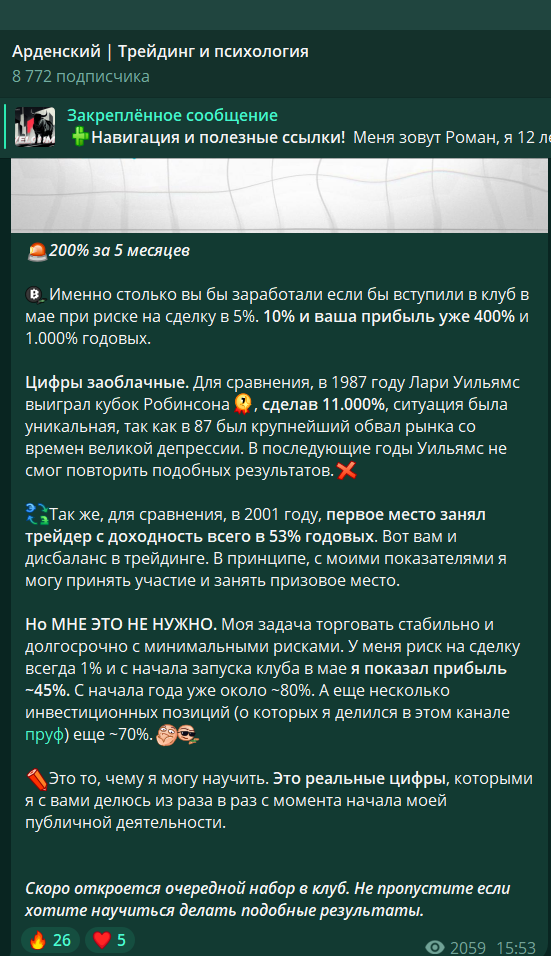 Арденский | Трейдинг и психология
8 772 подписчика

Закреплённое сообщение
Навигация и полезные ссылки! Меня зовут Роман, я 12 ле

200% за 5 месяцев

Именно столько вы бы заработали если бы вступили в клуб в мае при риске на сделку в 5%. 10% и ваша прибыль уже 400% и 1.000% годовых.

Цифры заоблачные. Для сравнения, в 1987 году Лари Уильямс выиграл кубок Робинсона, сделав 11.000%, ситуация была уникальная, так как в 87 был крупнейший обвал рынка со времен великой депрессии. В последующие годы Уильямс не смог повторить подобных результатов.

Так же, для сравнения, в 2001 году, первое место занял трейдер с доходность всего в 53% годовых. Вот вам и дисбаланс в трейдинге. В принципе, с моими показателями я могу принять участие и занять призовое место.

Но МНЕ ЭТО НЕ НУЖНО. Моя задача торговать стабильно и долгосрочно с минимальными рисками. У меня риск на сделку всегда 1% и с начала запуска клуба в мае я показал прибыль ~45%. С начала года уже около ~80%. А еще несколько инвестиционных позиций (о которых я делился в этом канале пруф) еще ~70%.

Это то, чему я могу научить. Это реальные цифры, которыми я с вами делюсь из раза в раз с момента начала моей публичной деятельности.

Скоро откроется очередной набор в клуб. Не пропустите если хотите научиться делать подобные результаты.

26 5 2059 15:53